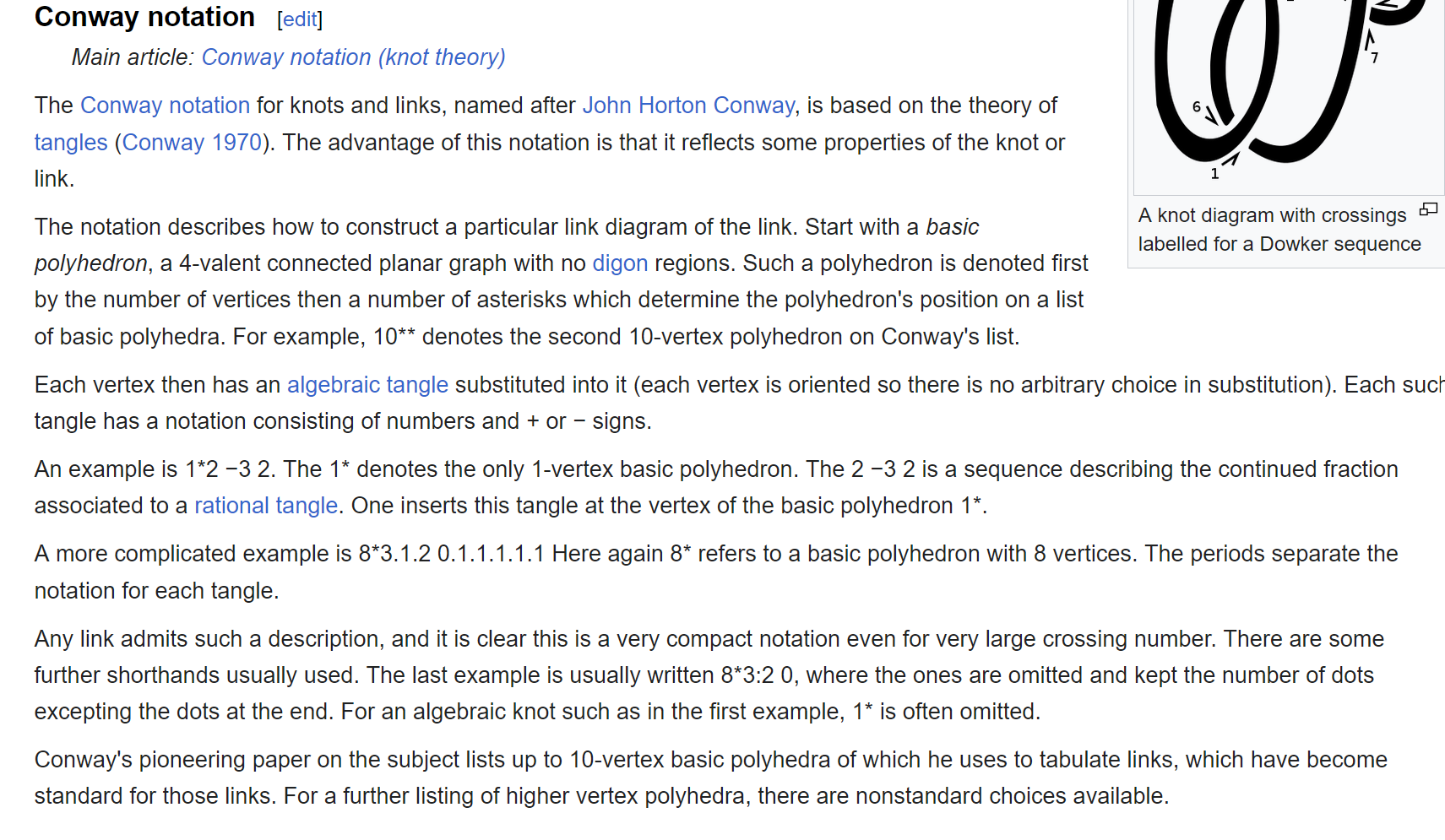 Conway notation [edit]

Main article: Conway notation (knot theory)

The Conway notation for knots and links, named after John Horton Conway, is based on the theory of tangles (Conway 1970). The advantage of this notation is that it reflects some properties of the knot or link.

The notation describes how to construct a particular link diagram of the link. Start with a basic polyhedron, a 4-valent connected planar graph with no digon regions. Such a polyhedron is denoted first by the number of vertices then a number of asterisks which determine the polyhedron's position on a list of basic polyhedra. For example, 10** denotes the second 10-vertex polyhedron on Conway's list.

Each vertex then has an algebraic tangle substituted into it (each vertex is oriented so there is no arbitrary choice in substitution). Each such tangle has a notation consisting of numbers and + or − signs.

An example is 1*2 −3 2. The 1* denotes the only 1-vertex basic polyhedron. The 2 −3 2 is a sequence describing the continued fraction associated to a rational tangle. One inserts this tangle at the vertex of the basic polyhedron 1*.

A more complicated example is 8*3.1.2 0.1.1.1.1.1 Here again 8* refers to a basic polyhedron with 8 vertices. The periods separate the notation for each tangle.

Any link admits such a description, and it is clear this is a very compact notation even for very large crossing number. There are some further shorthands usually used. The last example is usually written 8*3:2 0, where the ones are omitted and kept the number of dots excepting the dots at the end. For an algebraic knot such as in the first example, 1* is often omitted.

Conway's pioneering paper on the subject lists up to 10-vertex basic polyhedra of which he uses to tabulate links, which have become standard for those links. For a further listing of higher vertex polyhedra, there are nonstandard choices available.

7
6
1

A knot diagram with crossings labelled for a Dowker sequence